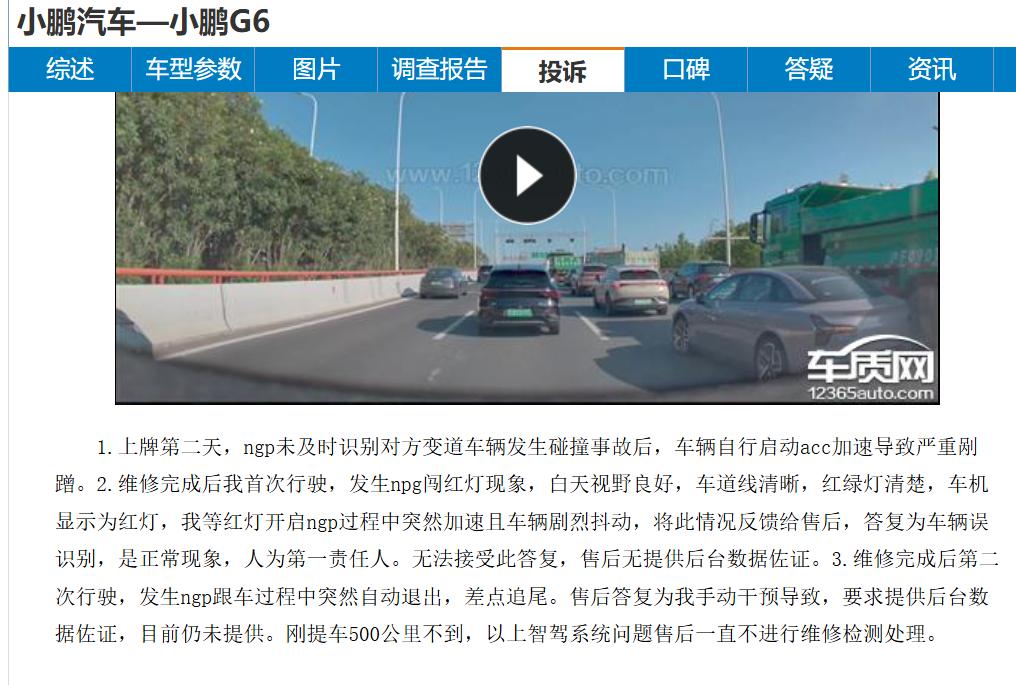 小鹏汽车—小鹏G6

综述 车型参数 图片 调查报告 投诉 口碑 答疑 资讯

www.12365auto.com

车质网
12365auto.com

1.上牌第二天，ngp未及时识别对方变道车辆发生碰撞事故后，车辆自行启动acc加速导致严重剐蹭。2.维修完成后我首次行驶，发生npg闯红灯现象，白天视野良好，车道线清晰，红绿灯清楚，车机显示为红灯，我等红灯开启ngp过程中突然加速且车辆剧烈抖动，将此情况反馈给售后，答复为车辆误识别，是正常现象，人为第一责任人。无法接受此答复，售后无提供后台数据佐证。3.维修完成后第二次行驶，发生ngp跟车过程中突然自动退出，差点追尾。售后答复为我手动干预导致，要求提供后台数据佐证，目前仍未提供。刚提车500公里不到，以上智驾系统问题售后一直不进行维修检测处理。